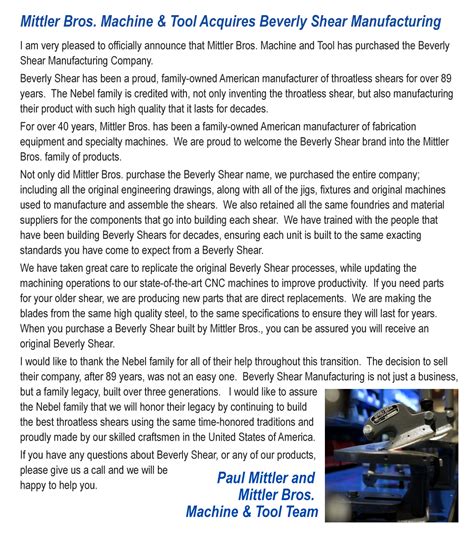 Mittler Bros. Machine & Tool Acquires Beverly Shear Manufacturing

I am very pleased to officially announce that Mittler Bros. Machine and Tool has purchased the Beverly Shear Manufacturing Company.

Beverly Shear has been a proud, family-owned American manufacturer of throatless shears for over 89 years. The Nebel family is credited with, not only inventing the throatless shear, but also manufacturing their product with such high quality that it lasts for decades.

For over 40 years, Mittler Bros. has been a family-owned American manufacturer of fabrication equipment and specialty machines. We are proud to welcome the Beverly Shear brand into the Mittler Bros. family of products.

Not only did Mittler Bros. purchase the Beverly Shear name, we purchased the entire company; including all the original engineering drawings, along with all of the jigs, fixtures and original machines used to manufacture and assemble the shears. We also retained all the same foundries and material suppliers for the components that go into building each shear. We have trained with the people that have been building Beverly Shears for decades, ensuring each unit is built to the same exacting standards you have come to expect from a Beverly Shear.

We have taken great care to replicate the original Beverly Shear processes, while updating the machining operations to our state-of-the-art CNC machines to improve productivity. If you need parts for your older shear, we are producing new parts that are direct replacements. We are making the blades from the same high quality steel, to the same specifications to ensure they will last for years. When you purchase a Beverly Shear built by Mittler Bros., you can be assured you will receive an original Beverly Shear.

I would like to thank the Nebel family for all of their help throughout this transition. The decision to sell their company, after 89 years, was not an easy one. Beverly Shear Manufacturing is not just a business, but a family legacy, built over three generations. I would like to assure the Nebel family that we will honor their legacy by continuing to build the best throatless shears using the same time-honored traditions and proudly made by our skilled craftsmen in the United States of America.

If you have any questions about Beverly Shear, or any of our products, please give us a call and we will be happy to help you.

Paul Mittler and
Mittler Bros.
Machine & Tool Team